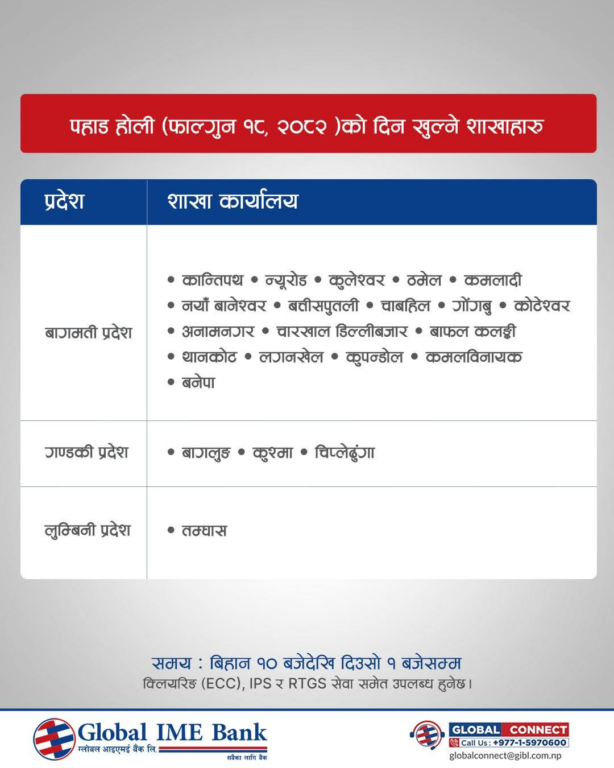 पहाड होली (फाल्गुन १८, २०८२ )को दिन खुल्ने शाखाहरु

| प्रदेश | शाखा कार्यालय |
|---|---|
| बागमती प्रदेश | • कान्तिपथ • न्यूरोड • कुलेश्वर • ठमेल • कमलादी • नयाँ बानेश्वर • बत्तीसपुतली • चाबहिल • गोंगबु • कोटेश्वर • अनामनगर • चारखाल डिल्लीबजार • बाफल कलङ्की • थानकोट • लगनखेल • कुपन्डोल • कमलविनायक • बनेपा |
| गण्डकी प्रदेश | • बागलुङ • कुश्मा • चिप्लेढुंगा |
| लुम्बिनी प्रदेश | • तम्घास |

समय : बिहान १० बजेदेखि दिउसो १ बजेसम्म
क्लियरिङ (ECC), IPS र RTGS सेवा समेत उपलब्ध हुनेछ।

Global IME Bank
ग्लोबल आइएमई बैंक लि.
सबैका लागि बैंक

GLOBAL CONNECT
Call Us : +977-1-5970600
globalconnect@gibl.com.np